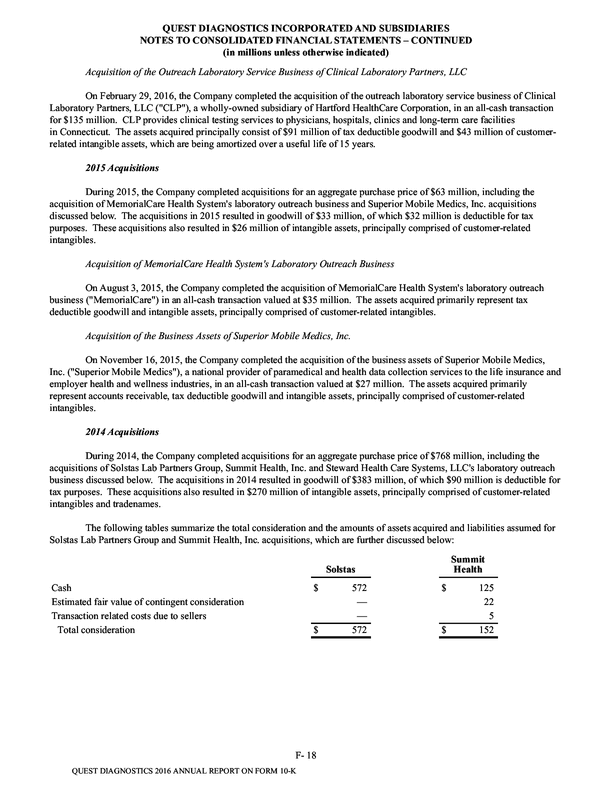 QUEST DIAGNOSTICS INCORPORATED AND SUBSIDIARIES
NOTES TO CONSOLIDATED FINANCIAL STATEMENTS – CONTINUED
(in millions unless otherwise indicated)

Acquisition of the Outreach Laboratory Service Business of Clinical Laboratory Partners, LLC

On February 29, 2016, the Company completed the acquisition of the outreach laboratory service business of Clinical Laboratory Partners, LLC ("CLP"), a wholly-owned subsidiary of Hartford HealthCare Corporation, in an all-cash transaction for $135 million. CLP provides clinical testing services to physicians, hospitals, clinics and long-term care facilities in Connecticut. The assets acquired principally consist of $91 million of tax deductible goodwill and $43 million of customer-related intangible assets, which are being amortized over a useful life of 15 years.

2015 Acquisitions

During 2015, the Company completed acquisitions for an aggregate purchase price of $63 million, including the acquisition of MemorialCare Health System's laboratory outreach business and Superior Mobile Medics, Inc. acquisitions discussed below. The acquisitions in 2015 resulted in goodwill of $33 million, of which $32 million is deductible for tax purposes. These acquisitions also resulted in $26 million of intangible assets, principally comprised of customer-related intangibles.

Acquisition of MemorialCare Health System's Laboratory Outreach Business

On August 3, 2015, the Company completed the acquisition of MemorialCare Health System's laboratory outreach business ("MemorialCare") in an all-cash transaction valued at $35 million. The assets acquired primarily represent tax deductible goodwill and intangible assets, principally comprised of customer-related intangibles.

Acquisition of the Business Assets of Superior Mobile Medics, Inc.

On November 16, 2015, the Company completed the acquisition of the business assets of Superior Mobile Medics, Inc. ("Superior Mobile Medics"), a national provider of paramedical and health data collection services to the life insurance and employer health and wellness industries, in an all-cash transaction valued at $27 million. The assets acquired primarily represent accounts receivable, tax deductible goodwill and intangible assets, principally comprised of customer-related intangibles.

2014 Acquisitions

During 2014, the Company completed acquisitions for an aggregate purchase price of $768 million, including the acquisitions of Solstas Lab Partners Group, Summit Health, Inc. and Steward Health Care Systems, LLC's laboratory outreach business discussed below. The acquisitions in 2014 resulted in goodwill of $383 million, of which $90 million is deductible for tax purposes. These acquisitions also resulted in $270 million of intangible assets, principally comprised of customer-related intangibles and tradenames.

The following tables summarize the total consideration and the amounts of assets acquired and liabilities assumed for Solstas Lab Partners Group and Summit Health, Inc. acquisitions, which are further discussed below:

| | Solstas | Summit Health |
|---|---|---|
| Cash | $ 572 | $ 125 |
| Estimated fair value of contingent consideration | — | 22 |
| Transaction related costs due to sellers | — | 5 |
| Total consideration | $ 572 | $ 152 |

F- 18

QUEST DIAGNOSTICS 2016 ANNUAL REPORT ON FORM 10-K